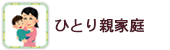 ひとり親家庭